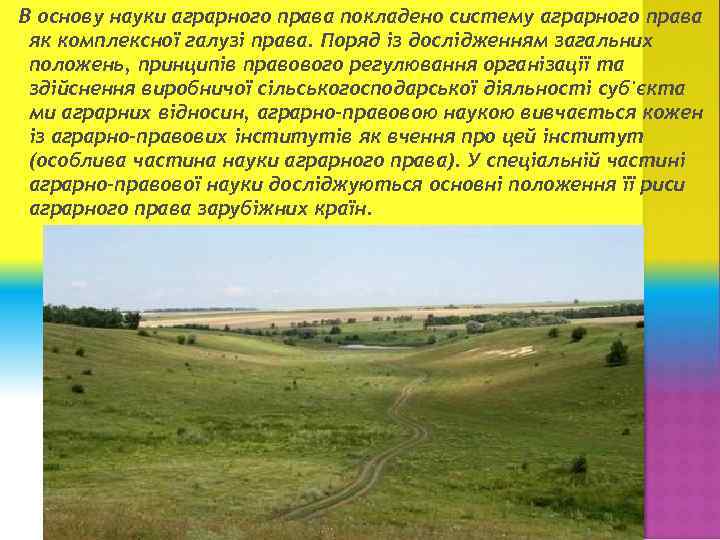 В основу науки аграрного права покладено систему аграрного права як комплексної галузі права. Поряд із дослідженням загальних положень, принципів правового регулювання організації та здійснення виробничої сільськогосподарської діяльності суб'єкта ми аграрних відносин, аграрно-правовою наукою вивчається кожен із аграрно-правових інститутів як вчення про цей інститут (особлива частина науки аграрного права). У спеціальній частині аграрно-правової науки досліджуються основні положення її риси аграрного права зарубіжних країн.